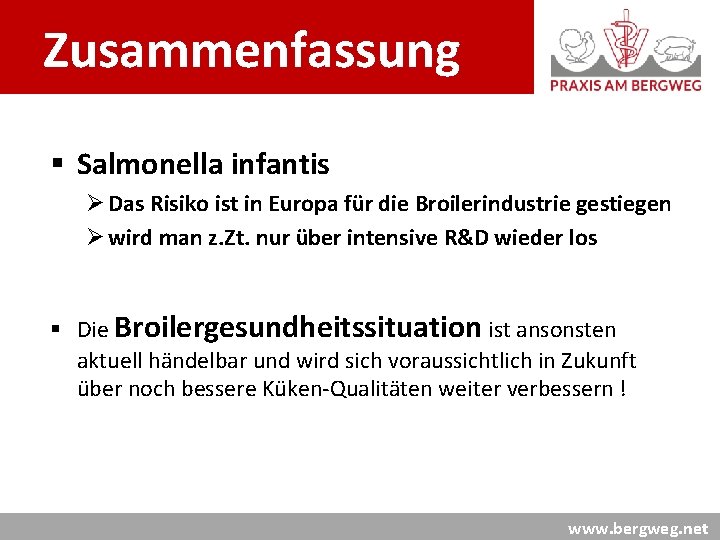 Zusammenfassung

PRAXIS AM BERGWEG

▪ Salmonella infantis

➢ Das Risiko ist in Europa für die Broilerindustrie gestiegen

➢ wird man z.Zt. nur über intensive R&D wieder los

▪ Die Broilergesundheitssituation ist ansonsten aktuell händelbar und wird sich voraussichtlich in Zukunft über noch bessere Küken-Qualitäten weiter verbessern !

www.bergweg.net